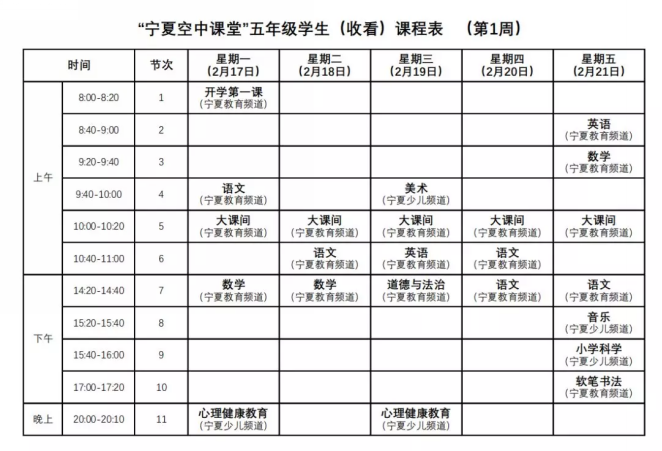 “宁夏空中课堂”五年级学生（收看）课程表　（第1周）

| 时间 | | 节次 | 星期一（2月17日） | 星期二（2月18日） | 星期三（2月19日） | 星期四（2月20日） | 星期五（2月21日） |
|---|---|---|---|---|---|---|---|
| 上午 | 8:00-8:20 | 1 | 开学第一课（宁夏教育频道） | | | | |
| | 8:40-9:00 | 2 | | | | | 英语（宁夏教育频道） |
| | 9:20-9:40 | 3 | | | | | 数学（宁夏教育频道） |
| | 9:40-10:00 | 4 | 语文（宁夏教育频道） | | 美术（宁夏少儿频道） | | |
| | 10:00-10:20 | 5 | 大课间（宁夏教育频道） | 大课间（宁夏教育频道） | 大课间（宁夏教育频道） | 大课间（宁夏教育频道） | 大课间（宁夏教育频道） |
| | 10:40-11:00 | 6 | | 语文（宁夏教育频道） | 英语（宁夏教育频道） | 语文（宁夏教育频道） | |
| 下午 | 14:20-14:40 | 7 | 数学（宁夏教育频道） | 数学（宁夏教育频道） | 道德与法治（宁夏教育频道） | 语文（宁夏教育频道） | 语文（宁夏教育频道） |
| | 15:20-15:40 | 8 | | | | | 音乐（宁夏少儿频道） |
| | 15:40-16:00 | 9 | | | | | 小学科学（宁夏少儿频道） |
| | 17:00-17:20 | 10 | | | | | 软笔书法（宁夏教育频道） |
| 晚上 | 20:00-20:10 | 11 | 心理健康教育（宁夏少儿频道） | | 心理健康教育（宁夏少儿频道） | | |